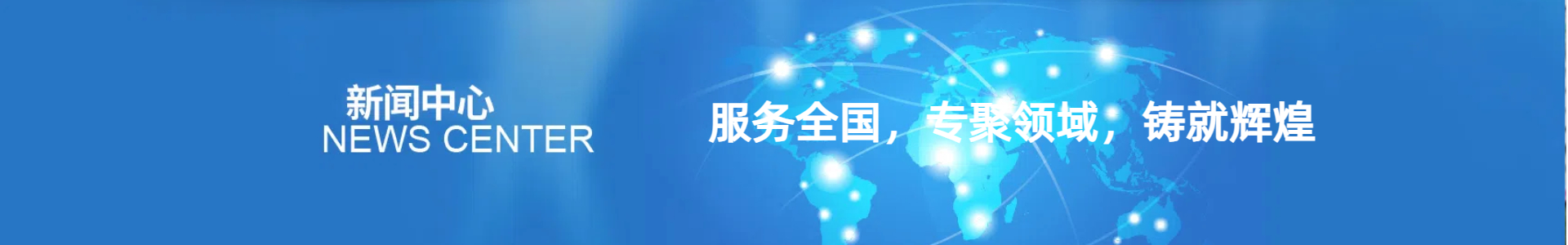 新闻中心
NEWS CENTER

服务全国，专聚领域，铸就辉煌